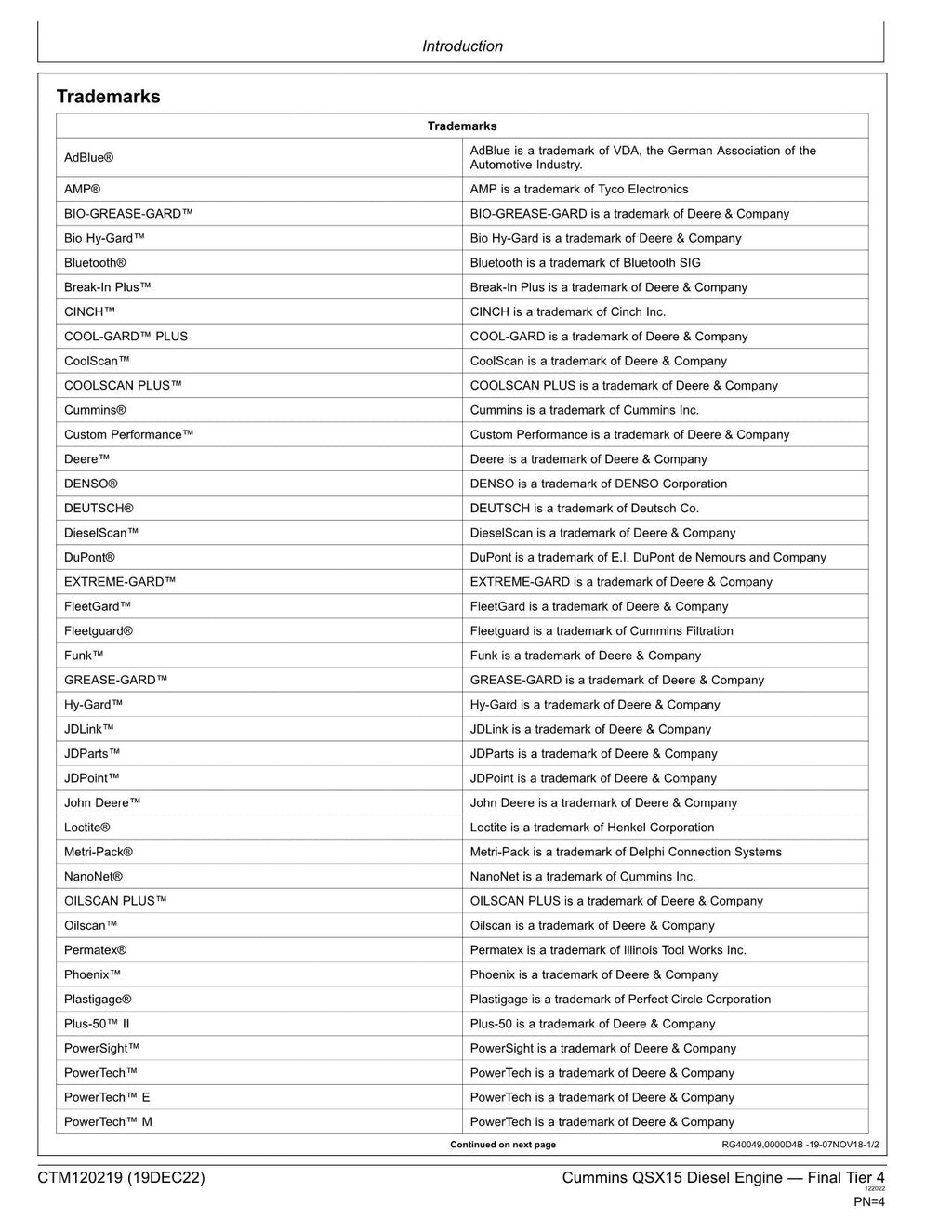 Introduction

Trademarks

| Trademarks | |
|---|---|
| AdBlue® | AdBlue is a trademark of VDA, the German Association of the Automotive Industry. |
| AMP® | AMP is a trademark of Tyco Electronics |
| BIO-GREASE-GARD™ | BIO-GREASE-GARD is a trademark of Deere & Company |
| Bio Hy-Gard™ | Bio Hy-Gard is a trademark of Deere & Company |
| Bluetooth® | Bluetooth is a trademark of Bluetooth SIG |
| Break-In Plus™ | Break-In Plus is a trademark of Deere & Company |
| CINCH™ | CINCH is a trademark of Cinch Inc. |
| COOL-GARD™ PLUS | COOL-GARD is a trademark of Deere & Company |
| CoolScan™ | CoolScan is a trademark of Deere & Company |
| COOLSCAN PLUS™ | COOLSCAN PLUS is a trademark of Deere & Company |
| Cummins® | Cummins is a trademark of Cummins Inc. |
| Custom Performance™ | Custom Performance is a trademark of Deere & Company |
| Deere™ | Deere is a trademark of Deere & Company |
| DENSO® | DENSO is a trademark of DENSO Corporation |
| DEUTSCH® | DEUTSCH is a trademark of Deutsch Co. |
| DieselScan™ | DieselScan is a trademark of Deere & Company |
| DuPont® | DuPont is a trademark of E.I. DuPont de Nemours and Company |
| EXTREME-GARD™ | EXTREME-GARD is a trademark of Deere & Company |
| FleetGard™ | FleetGard is a trademark of Deere & Company |
| Fleetguard® | Fleetguard is a trademark of Cummins Filtration |
| Funk™ | Funk is a trademark of Deere & Company |
| GREASE-GARD™ | GREASE-GARD is a trademark of Deere & Company |
| Hy-Gard™ | Hy-Gard is a trademark of Deere & Company |
| JDLink™ | JDLink is a trademark of Deere & Company |
| JDParts™ | JDParts is a trademark of Deere & Company |
| JDPoint™ | JDPoint is a trademark of Deere & Company |
| John Deere™ | John Deere is a trademark of Deere & Company |
| Loctite® | Loctite is a trademark of Henkel Corporation |
| Metri-Pack® | Metri-Pack is a trademark of Delphi Connection Systems |
| NanoNet® | NanoNet is a trademark of Cummins Inc. |
| OILSCAN PLUS™ | OILSCAN PLUS is a trademark of Deere & Company |
| Oilscan™ | Oilscan is a trademark of Deere & Company |
| Permatex® | Permatex is a trademark of Illinois Tool Works Inc. |
| Phoenix™ | Phoenix is a trademark of Deere & Company |
| Plastigage® | Plastigage is a trademark of Perfect Circle Corporation |
| Plus-50™ II | Plus-50 is a trademark of Deere & Company |
| PowerSight™ | PowerSight is a trademark of Deere & Company |
| PowerTech™ | PowerTech is a trademark of Deere & Company |
| PowerTech™ E | PowerTech is a trademark of Deere & Company |
| PowerTech™ M | PowerTech is a trademark of Deere & Company |

Continued on next page RG40049,0000D4B -19-07NOV18-1/2

CTM120219 (19DEC22) Cummins QSX15 Diesel Engine — Final Tier 4
122022
PN=4